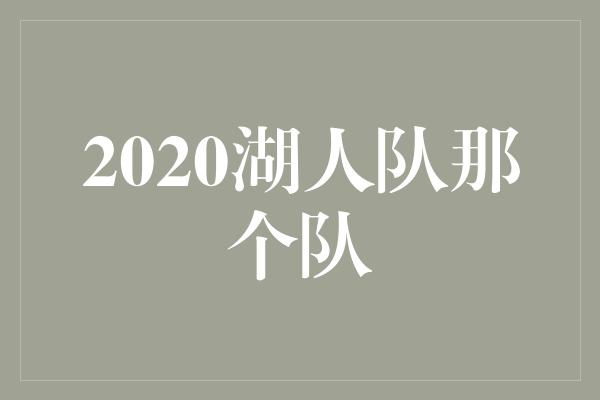 2020湖人队那个队